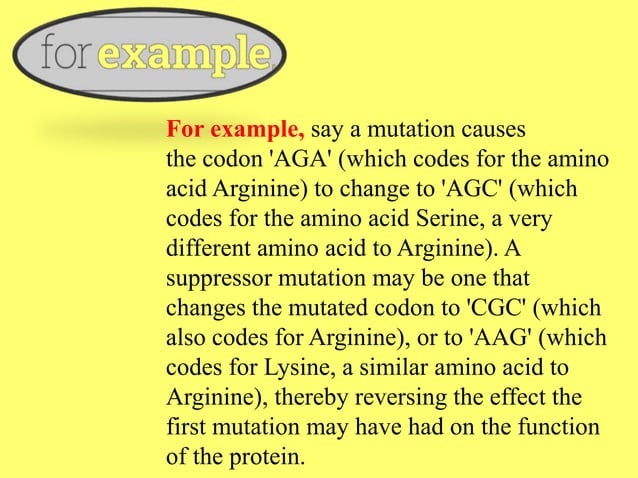 for example.

For example, say a mutation causes the codon 'AGA' (which codes for the amino acid Arginine) to change to 'AGC' (which codes for the amino acid Serine, a very different amino acid to Arginine). A suppressor mutation may be one that changes the mutated codon to 'CGC' (which also codes for Arginine), or to 'AAG' (which codes for Lysine, a similar amino acid to Arginine), thereby reversing the effect the first mutation may have had on the function of the protein.